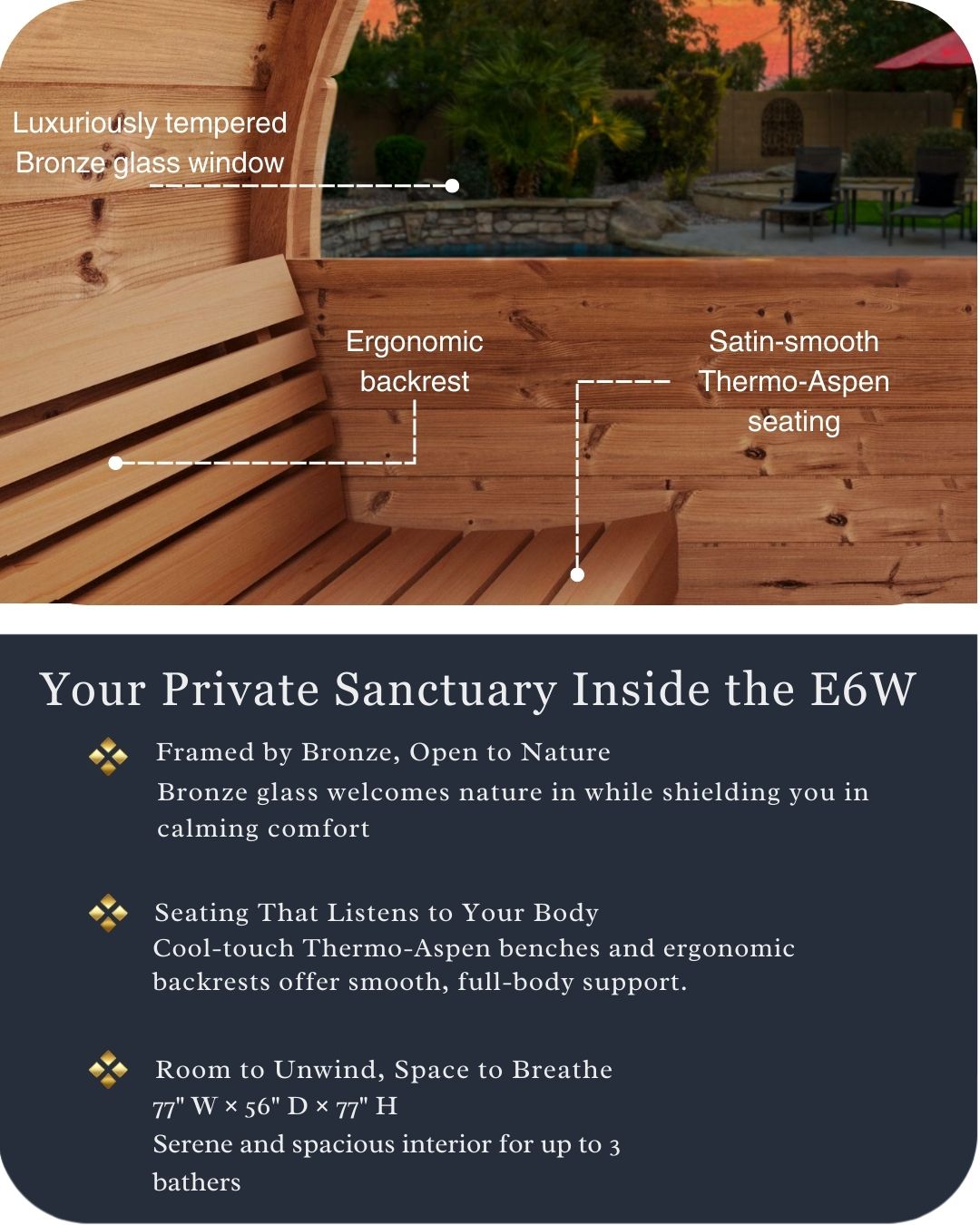 Luxuriously tempered Bronze glass window

Ergonomic backrest

Satin-smooth Thermo-Aspen seating

Your Private Sanctuary Inside the E6W

Framed by Bronze, Open to Nature
Bronze glass welcomes nature in while shielding you in calming comfort

Seating That Listens to Your Body
Cool-touch Thermo-Aspen benches and ergonomic backrests offer smooth, full-body support.

Room to Unwind, Space to Breathe
77" W × 56" D × 77" H
Serene and spacious interior for up to 3 bathers